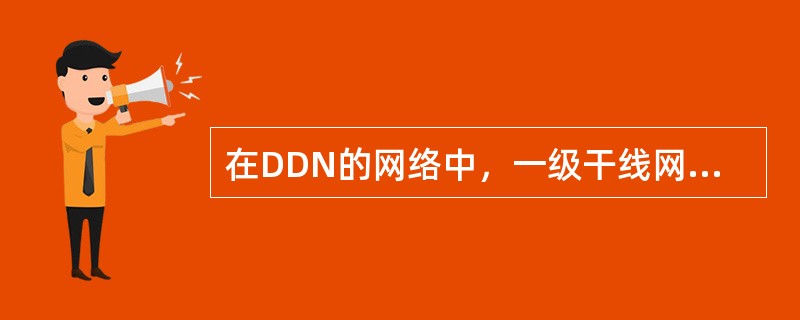 在DDN的网络中，一级干线网...